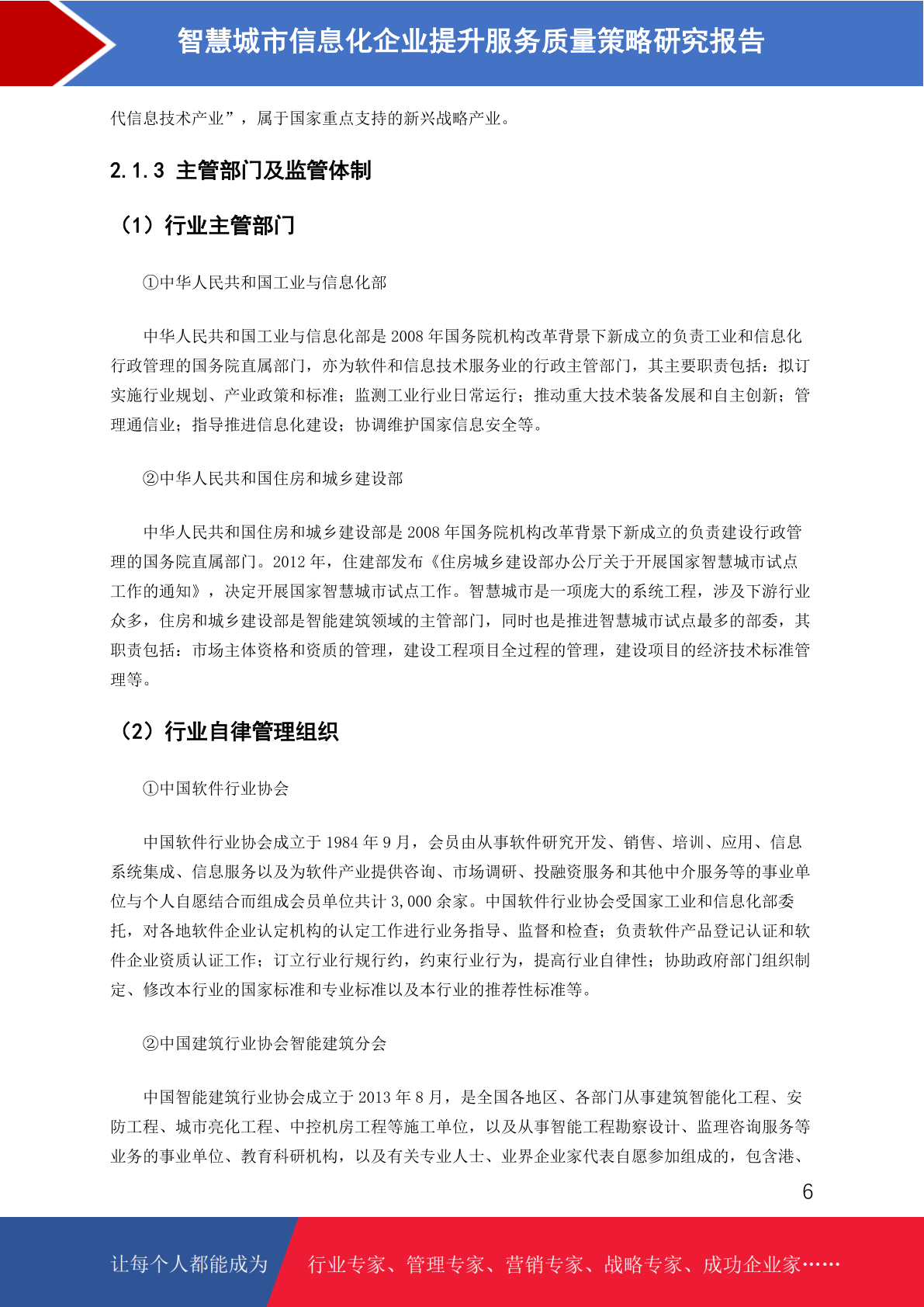 智慧城市信息化企业提升服务质量策略研究报告

代信息技术产业”，属于国家重点支持的新兴战略产业。

2.1.3 主管部门及监管体制

（1）行业主管部门

①中华人民共和国工业与信息化部

中华人民共和国工业与信息化部是 2008 年国务院机构改革背景下新成立的负责工业和信息化行政管理的国务院直属部门，亦为软件和信息技术服务业的行政主管部门，其主要职责包括：拟订实施行业规划、产业政策和标准；监测工业行业日常运行；推动重大技术装备发展和自主创新；管理通信业；指导推进信息化建设；协调维护国家信息安全等。

②中华人民共和国住房和城乡建设部

中华人民共和国住房和城乡建设部是 2008 年国务院机构改革背景下新成立的负责建设行政管理的国务院直属部门。2012 年，住建部发布《住房城乡建设部办公厅关于开展国家智慧城市试点工作的通知》，决定开展国家智慧城市试点工作。智慧城市是一项庞大的系统工程，涉及下游行业众多，住房和城乡建设部是智能建筑领域的主管部门，同时也是推进智慧城市试点最多的部委，其职责包括：市场主体资格和资质的管理，建设工程项目全过程的管理，建设项目的经济技术标准管理等。

（2）行业自律管理组织

①中国软件行业协会

中国软件行业协会成立于 1984 年 9 月，会员由从事软件研究开发、销售、培训、应用、信息系统集成、信息服务以及为软件产业提供咨询、市场调研、投融资服务和其他中介服务等的事业单位与个人自愿结合而组成会员单位共计 3,000 余家。中国软件行业协会受国家工业和信息化部委托，对各地软件企业认定机构的认定工作进行业务指导、监督和检查；负责软件产品登记认证和软件企业资质认证工作；订立行业行规行约，约束行业行为，提高行业自律性；协助政府部门组织制定、修改本行业的国家标准和专业标准以及本行业的推荐性标准等。

②中国建筑行业协会智能建筑分会

中国智能建筑行业协会成立于 2013 年 8 月，是全国各地区、各部门从事建筑智能化工程、安防工程、城市亮化工程、中控机房工程等施工单位，以及从事智能工程勘察设计、监理咨询服务等业务的事业单位、教育科研机构，以及有关专业人士、业界企业家代表自愿参加组成的，包含港、

6

让每个人都能成为 行业专家、管理专家、营销专家、战略专家、成功企业家……